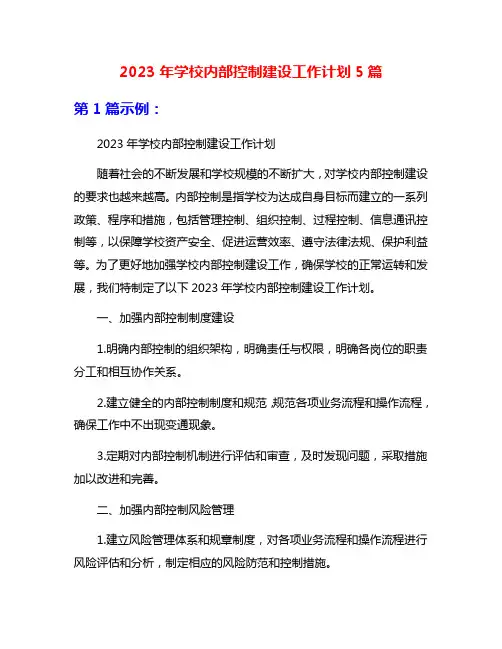 2023 年学校内部控制建设工作计划 5 篇

第 1 篇示例：

2023 年学校内部控制建设工作计划

随着社会的不断发展和学校规模的不断扩大，对学校内部控制建设的要求也越来越高。内部控制是指学校为达成自身目标而建立的一系列政策、程序和措施，包括管理控制、组织控制、过程控制、信息通讯控制等，以保障学校资产安全、促进运营效率、遵守法律法规、保护利益等。为了更好地加强学校内部控制建设工作，确保学校的正常运转和发展，我们特制定了以下 2023 年学校内部控制建设工作计划。

一、加强内部控制制度建设

1.明确内部控制的组织架构，明确责任与权限，明确各岗位的职责分工和相互协作关系。

2.建立健全的内部控制制度和规范，规范各项业务流程和操作流程，确保工作中不出现变通现象。

3.定期对内部控制机制进行评估和审查，及时发现问题，采取措施加以改进和完善。

二、加强内部控制风险管理

1.建立风险管理体系和规章制度，对各项业务流程和操作流程进行风险评估和分析，制定相应的风险防范和控制措施。